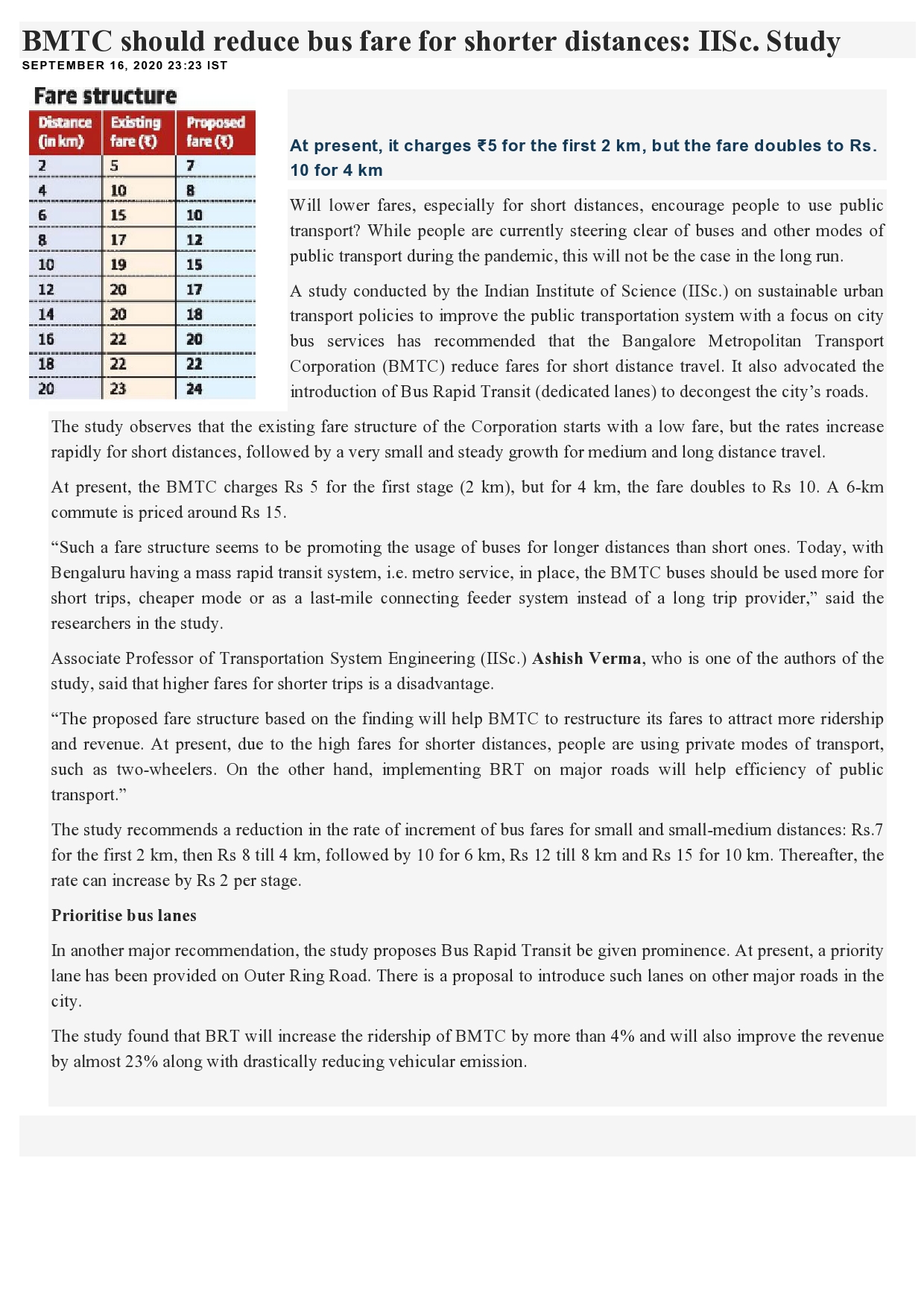 BMTC should reduce bus fare for shorter distances: IISc. Study

SEPTEMBER 16, 2020 23:23 IST

Fare structure

| Distance (in km) | Existing fare (₹) | Proposed fare (₹) |
|---|---|---|
| 2 | 5 | 7 |
| 4 | 10 | 8 |
| 6 | 15 | 10 |
| 8 | 17 | 12 |
| 10 | 19 | 15 |
| 12 | 20 | 17 |
| 14 | 20 | 18 |
| 16 | 22 | 20 |
| 18 | 22 | 22 |
| 20 | 23 | 24 |

At present, it charges ₹5 for the first 2 km, but the fare doubles to Rs. 10 for 4 km

Will lower fares, especially for short distances, encourage people to use public transport? While people are currently steering clear of buses and other modes of public transport during the pandemic, this will not be the case in the long run.

A study conducted by the Indian Institute of Science (IISc.) on sustainable urban transport policies to improve the public transportation system with a focus on city bus services has recommended that the Bangalore Metropolitan Transport Corporation (BMTC) reduce fares for short distance travel. It also advocated the introduction of Bus Rapid Transit (dedicated lanes) to decongest the city's roads.

The study observes that the existing fare structure of the Corporation starts with a low fare, but the rates increase rapidly for short distances, followed by a very small and steady growth for medium and long distance travel.

At present, the BMTC charges Rs 5 for the first stage (2 km), but for 4 km, the fare doubles to Rs 10. A 6-km commute is priced around Rs 15.

"Such a fare structure seems to be promoting the usage of buses for longer distances than short ones. Today, with Bengaluru having a mass rapid transit system, i.e. metro service, in place, the BMTC buses should be used more for short trips, cheaper mode or as a last-mile connecting feeder system instead of a long trip provider," said the researchers in the study.

Associate Professor of Transportation System Engineering (IISc.) Ashish Verma, who is one of the authors of the study, said that higher fares for shorter trips is a disadvantage.

"The proposed fare structure based on the finding will help BMTC to restructure its fares to attract more ridership and revenue. At present, due to the high fares for shorter distances, people are using private modes of transport, such as two-wheelers. On the other hand, implementing BRT on major roads will help efficiency of public transport."

The study recommends a reduction in the rate of increment of bus fares for small and small-medium distances: Rs.7 for the first 2 km, then Rs 8 till 4 km, followed by 10 for 6 km, Rs 12 till 8 km and Rs 15 for 10 km. Thereafter, the rate can increase by Rs 2 per stage.

Prioritise bus lanes

In another major recommendation, the study proposes Bus Rapid Transit be given prominence. At present, a priority lane has been provided on Outer Ring Road. There is a proposal to introduce such lanes on other major roads in the city.

The study found that BRT will increase the ridership of BMTC by more than 4% and will also improve the revenue by almost 23% along with drastically reducing vehicular emission.